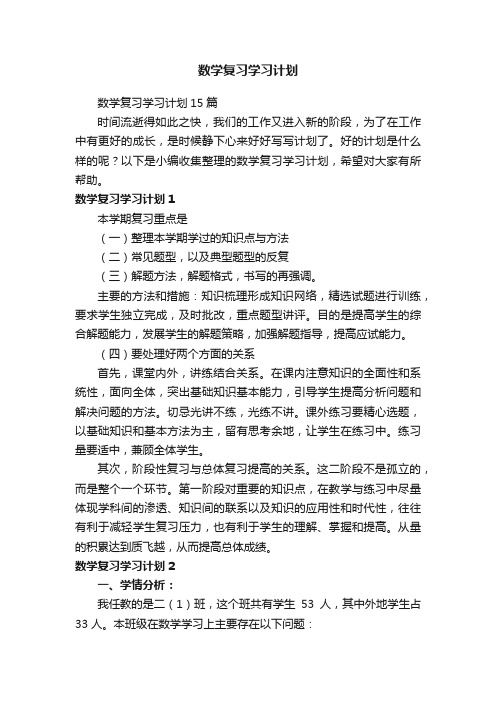 数学复习学习计划

数学复习学习计划15篇

时间流逝得如此之快，我们的工作又进入新的阶段，为了在工作中有更好的成长，是时候静下心来好好写写计划了。好的计划是什么样的呢？以下是小编收集整理的数学复习学习计划，希望对大家有所帮助。

数学复习学习计划1

本学期复习重点是

（一）整理本学期学过的知识点与方法

（二）常见题型，以及典型题型的反复

（三）解题方法，解题格式，书写的再强调。

主要的方法和措施：知识梳理形成知识网络，精选试题进行训练，要求学生独立完成，及时批改，重点题型讲评。目的是提高学生的综合解题能力，发展学生的解题策略，加强解题指导，提高应试能力。

（四）要处理好两个方面的关系

首先，课堂内外，讲练结合关系。在课内注意知识的全面性和系统性，面向全体，突出基础知识基本能力，引导学生提高分析问题和解决问题的方法。切忌光讲不练，光练不讲。课外练习要精心选题，以基础知识和基本方法为主，留有思考余地，让学生在练习中。练习量要适中，兼顾全体学生。

其次，阶段性复习与总体复习提高的关系。这二阶段不是孤立的，而是整个一个环节。第一阶段对重要的知识点，在教学与练习中尽量体现学科间的渗透、知识间的联系以及知识的应用性和时代性，往往有利于减轻学生复习压力，也有利于学生的理解、掌握和提高。从量的积累达到质飞越，从而提高总体成绩。

数学复习学习计划2

一、学情分析：

我任教的是二（1）班，这个班共有学生 53 人，其中外地学生占33人。本班级在数学学习上主要存在以下问题：